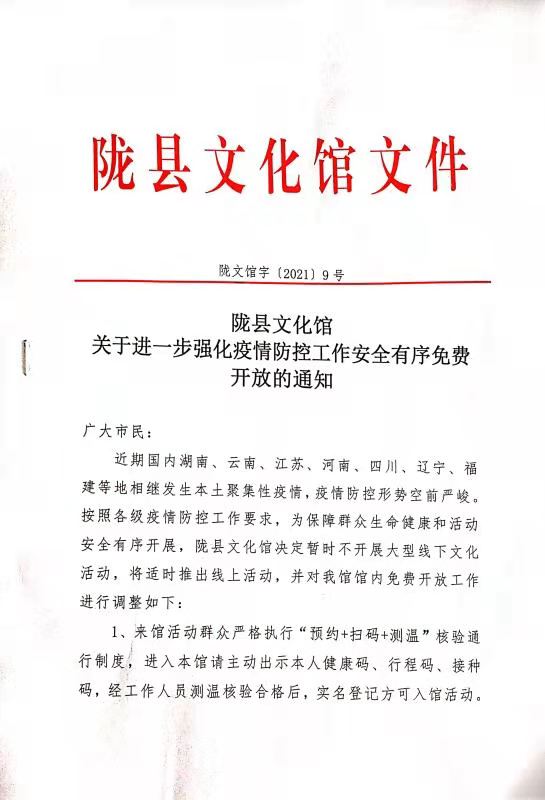 陇县文化馆文件

陇文馆字〔2021〕9号

陇县文化馆
关于进一步强化疫情防控工作安全有序免费开放的通知

广大市民：

近期国内湖南、云南、江苏、河南、四川、辽宁、福建等地相继发生本土聚集性疫情，疫情防控形势空前严峻。按照各级疫情防控工作要求，为保障群众生命健康和活动安全有序开展，陇县文化馆决定暂时不开展大型线下文化活动，将适时推出线上活动，并对我馆馆内免费开放工作进行调整如下：

1、来馆活动群众严格执行“预约+扫码+测温”核验通行制度，进入本馆请主动出示本人健康码、行程码、接种码，经工作人员测温核验合格后，实名登记方可入馆活动。